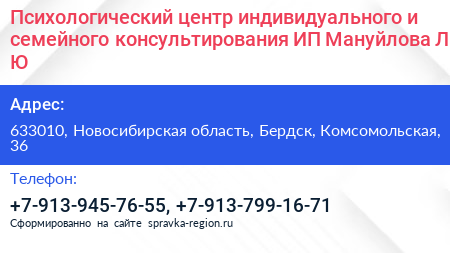 Психологический центр индивидуального и семейного консультирования ИП Мануйлова Л Ю

Адрес:

633010, Новосибирская область, Бердск, Комсомольская, 36

Телефон:

+7-913-945-76-55, +7-913-799-16-71

Сформированно на сайте spravka-region.ru